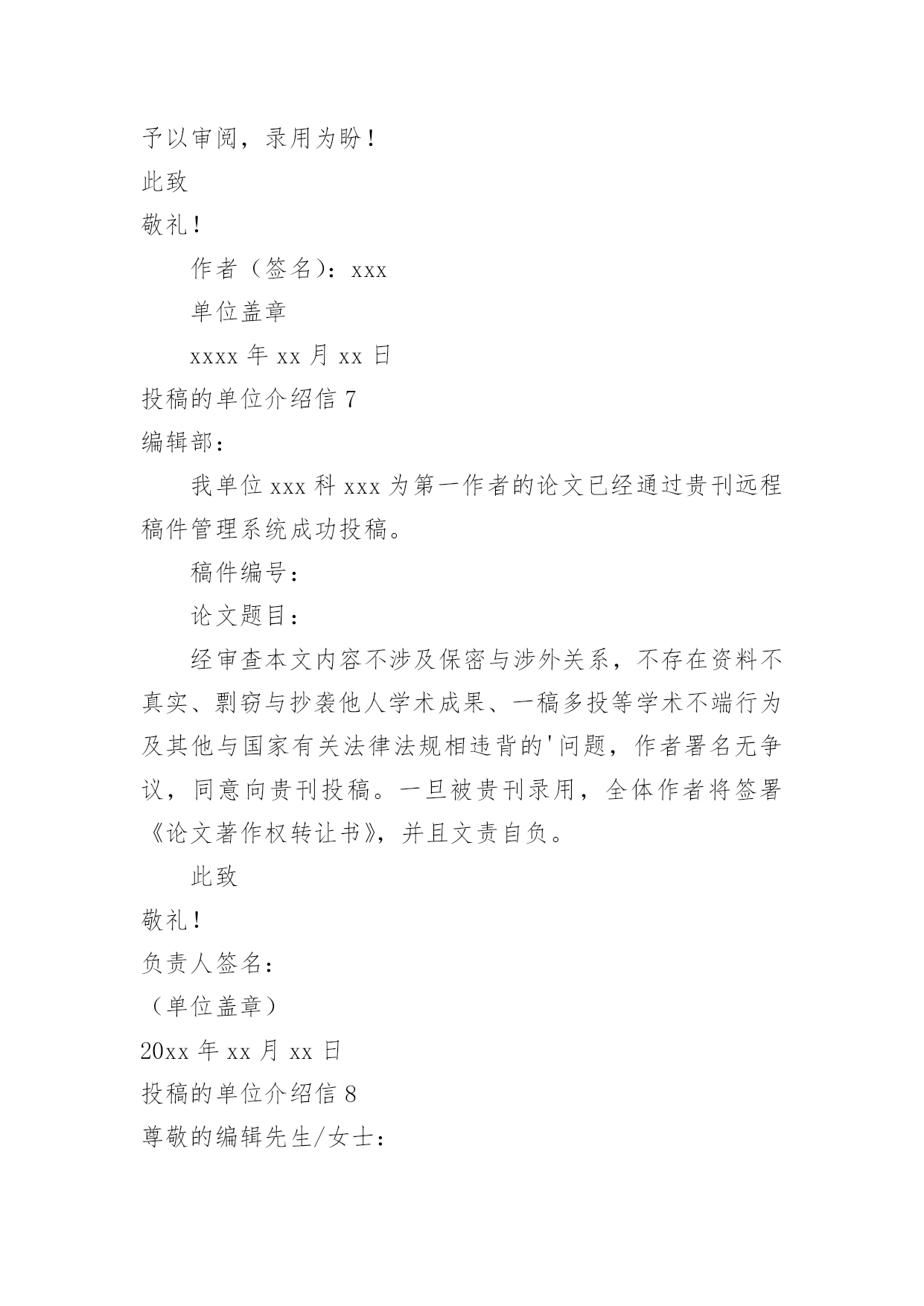 予以审阅，录用为盼！

此致

敬礼！

作者（签名）：xxx

单位盖章

xxxx 年 xx 月 xx 日

投稿的单位介绍信 7

编辑部：

我单位 xxx 科 xxx 为第一作者的论文已经通过贵刊远程稿件管理系统成功投稿。

稿件编号：

论文题目：

经审查本文内容不涉及保密与涉外关系，不存在资料不真实、剽窃与抄袭他人学术成果、一稿多投等学术不端行为及其他与国家有关法律法规相违背的'问题，作者署名无争议，同意向贵刊投稿。一旦被贵刊录用，全体作者将签署《论文著作权转让书》，并且文责自负。

此致

敬礼！

负责人签名：

（单位盖章）

20xx 年 xx 月 xx 日

投稿的单位介绍信 8

尊敬的编辑先生/女士：